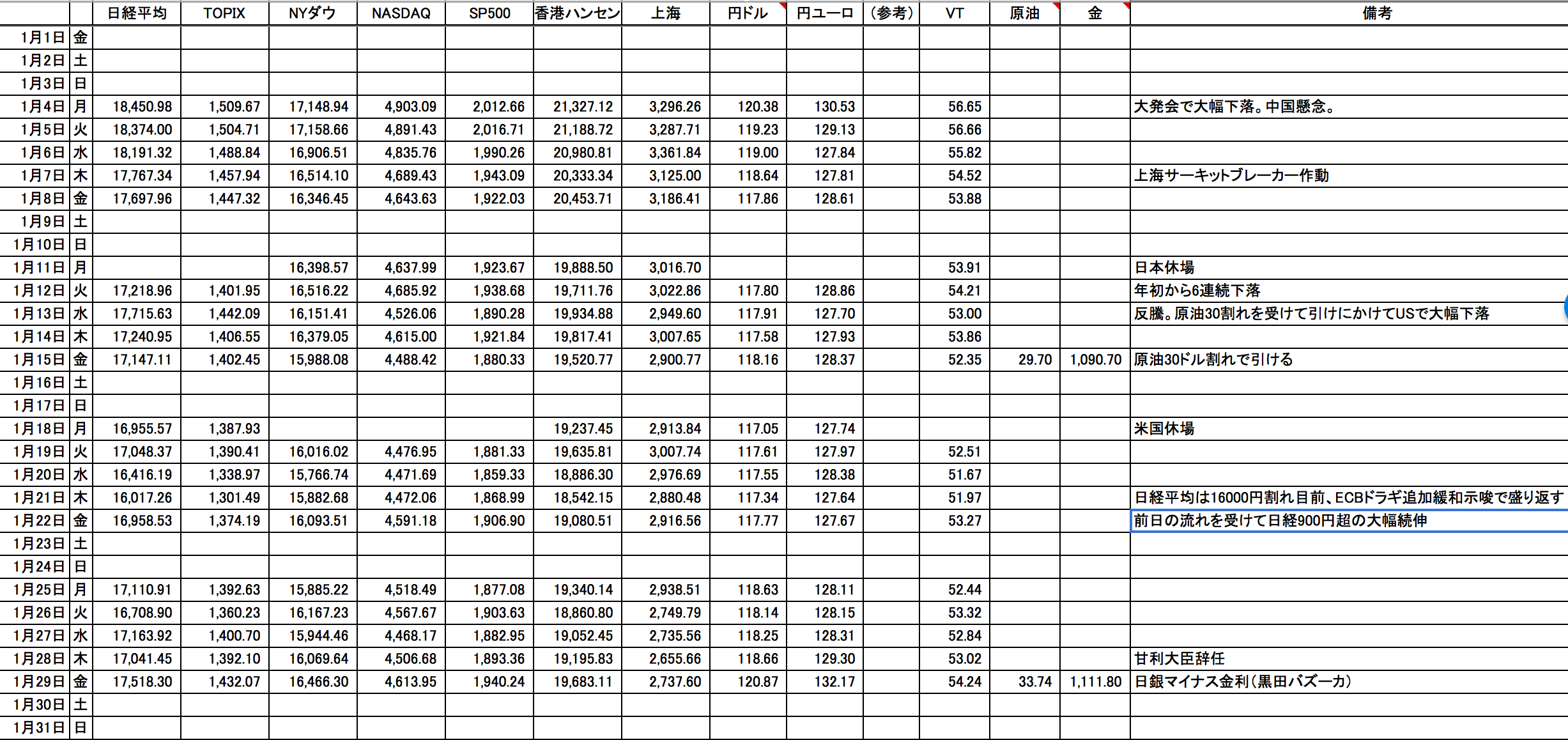 | | | 日経平均 | TOPIX | NYダウ | NASDAQ | SP500 | 香港ハンセン | 上海 | 円ドル | 円ユーロ | (参考) | VT | 原油 | 金 | 備考 |
|---|---|---|---|---|---|---|---|---|---|---|---|---|---|---|---|
| 1月1日 | 金 | | | | | | | | | | | | | | |
| 1月2日 | 土 | | | | | | | | | | | | | | |
| 1月3日 | 日 | | | | | | | | | | | | | | |
| 1月4日 | 月 | 18,450.98 | 1,509.67 | 17,148.94 | 4,903.09 | 2,012.66 | 21,327.12 | 3,296.26 | 120.38 | 130.53 | | 56.65 | | | 大発会で大幅下落。中国懸念。 |
| 1月5日 | 火 | 18,374.00 | 1,504.71 | 17,158.66 | 4,891.43 | 2,016.71 | 21,188.72 | 3,287.71 | 119.23 | 129.13 | | 56.66 | | | |
| 1月6日 | 水 | 18,191.32 | 1,488.84 | 16,906.51 | 4,835.76 | 1,990.26 | 20,980.81 | 3,361.84 | 119.00 | 127.84 | | 55.82 | | | |
| 1月7日 | 木 | 17,767.34 | 1,457.94 | 16,514.10 | 4,689.43 | 1,943.09 | 20,333.34 | 3,125.00 | 118.64 | 127.81 | | 54.52 | | | 上海サーキットブレーカー作動 |
| 1月8日 | 金 | 17,697.96 | 1,447.32 | 16,346.45 | 4,643.63 | 1,922.03 | 20,453.71 | 3,186.41 | 117.86 | 128.61 | | 53.88 | | | |
| 1月9日 | 土 | | | | | | | | | | | | | | |
| 1月10日 | 日 | | | | | | | | | | | | | | |
| 1月11日 | 月 | | | 16,398.57 | 4,637.99 | 1,923.67 | 19,888.50 | 3,016.70 | | | | 53.91 | | | 日本休場 |
| 1月12日 | 火 | 17,218.96 | 1,401.95 | 16,516.22 | 4,685.92 | 1,938.68 | 19,711.76 | 3,022.86 | 117.80 | 128.86 | | 54.21 | | | 年初から6連続下落 |
| 1月13日 | 水 | 17,715.63 | 1,442.09 | 16,151.41 | 4,526.06 | 1,890.28 | 19,934.88 | 2,949.60 | 117.91 | 127.70 | | 53.00 | | | 反騰。原油30割れを受けて引けにかけてUSで大幅下落 |
| 1月14日 | 木 | 17,240.95 | 1,406.55 | 16,379.05 | 4,615.00 | 1,921.84 | 19,817.41 | 3,007.65 | 117.58 | 127.93 | | 53.86 | | | |
| 1月15日 | 金 | 17,147.11 | 1,402.45 | 15,988.08 | 4,488.42 | 1,880.33 | 19,520.77 | 2,900.77 | 118.16 | 128.37 | | 52.35 | 29.70 | 1,090.70 | 原油30ドル割れで引ける |
| 1月16日 | 土 | | | | | | | | | | | | | | |
| 1月17日 | 日 | | | | | | | | | | | | | | |
| 1月18日 | 月 | 16,955.57 | 1,387.93 | | | | 19,237.45 | 2,913.84 | 117.05 | 127.74 | | | | | 米国休場 |
| 1月19日 | 火 | 17,048.37 | 1,390.41 | 16,016.02 | 4,476.95 | 1,881.33 | 19,635.81 | 3,007.74 | 117.61 | 127.97 | | 52.51 | | | |
| 1月20日 | 水 | 16,416.19 | 1,338.97 | 15,766.74 | 4,471.69 | 1,859.33 | 18,886.30 | 2,976.69 | 117.55 | 128.38 | | 51.67 | | | |
| 1月21日 | 木 | 16,017.26 | 1,301.49 | 15,882.68 | 4,472.06 | 1,868.99 | 18,542.15 | 2,880.48 | 117.34 | 127.64 | | 51.97 | | | 日経平均は16000円割れ目前、ECBドラギ追加緩和示唆で盛り返す |
| 1月22日 | 金 | 16,958.53 | 1,374.19 | 16,093.51 | 4,591.18 | 1,906.90 | 19,080.51 | 2,916.56 | 117.77 | 127.67 | | 53.27 | | | 前日の流れを受けて日経900円超の大幅続伸 |
| 1月23日 | 土 | | | | | | | | | | | | | | |
| 1月24日 | 日 | | | | | | | | | | | | | | |
| 1月25日 | 月 | 17,110.91 | 1,392.63 | 15,885.22 | 4,518.49 | 1,877.08 | 19,340.14 | 2,938.51 | 118.63 | 128.11 | | 52.44 | | | |
| 1月26日 | 火 | 16,708.90 | 1,360.23 | 16,167.23 | 4,567.67 | 1,903.63 | 18,860.80 | 2,749.79 | 118.14 | 128.15 | | 53.32 | | | |
| 1月27日 | 水 | 17,163.92 | 1,400.70 | 15,944.46 | 4,468.17 | 1,882.95 | 19,052.45 | 2,735.56 | 118.25 | 128.31 | | 52.84 | | | |
| 1月28日 | 木 | 17,041.45 | 1,392.10 | 16,069.64 | 4,506.68 | 1,893.36 | 19,195.83 | 2,655.66 | 118.66 | 129.30 | | 53.02 | | | 甘利大臣辞任 |
| 1月29日 | 金 | 17,518.30 | 1,432.07 | 16,466.30 | 4,613.95 | 1,940.24 | 19,683.11 | 2,737.60 | 120.87 | 132.17 | | 54.24 | 33.74 | 1,111.80 | 日銀マイナス金利(黒田バズーカ) |
| 1月30日 | 土 | | | | | | | | | | | | | | |
| 1月31日 | 日 | | | | | | | | | | | | | | |